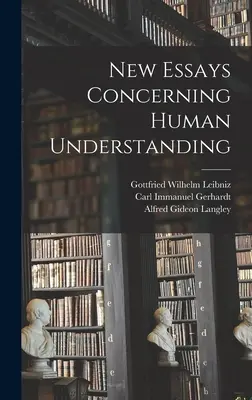 New Essays Concerning Human Understanding

Gottfried Wilhelm Leibniz
Carl Immanuel Gerhardt
Alfred Gideon Langley

g
f
e
d
c

h
g
f
e
d
c
b